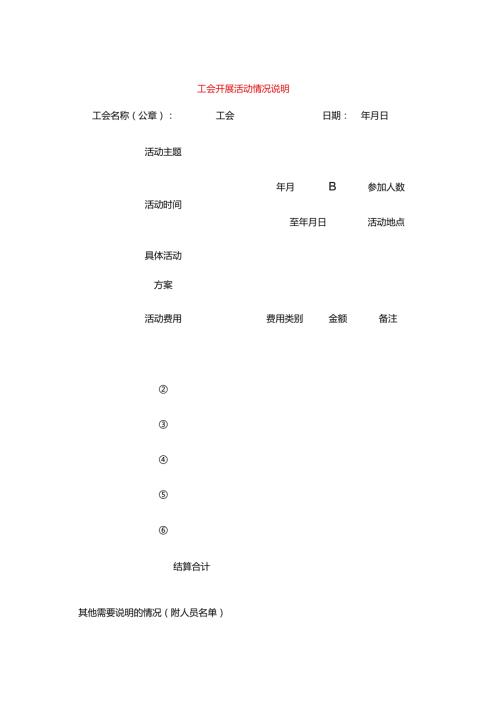 工会开展活动情况说明

工会名称（公章）：　工会　日期：　年月日

活动主题

年月　B　参加人数

活动时间

至年月日　活动地点

具体活动

方案

活动费用　费用类别　金额　备注

②

③

④

⑤

⑥

结算合计

其他需要说明的情况（附人员名单）